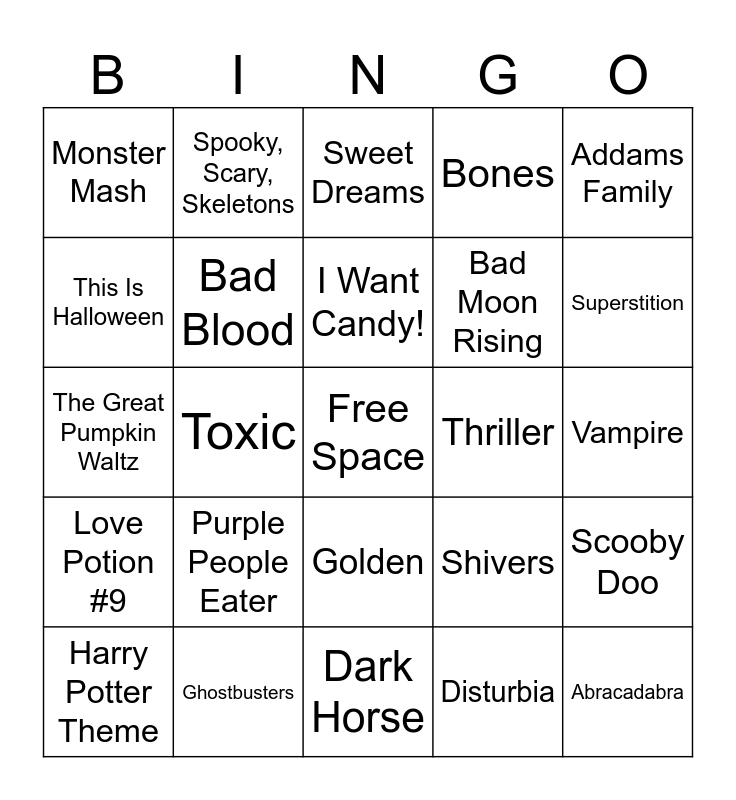 | B | I | N | G | O |
|---|---|---|---|---|
| Monster Mash | Spooky, Scary, Skeletons | Sweet Dreams | Bones | Addams Family |
| This Is Halloween | Bad Blood | I Want Candy! | Bad Moon Rising | Superstition |
| The Great Pumpkin Waltz | Toxic | Free Space | Thriller | Vampire |
| Love Potion #9 | Purple People Eater | Golden | Shivers | Scooby Doo |
| Harry Potter Theme | Ghostbusters | Dark Horse | Disturbia | Abracadabra |